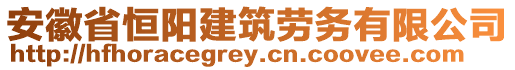 安徽省恒阳建筑劳务有限公司
http://hfhoracegrey.cn.coovee.com